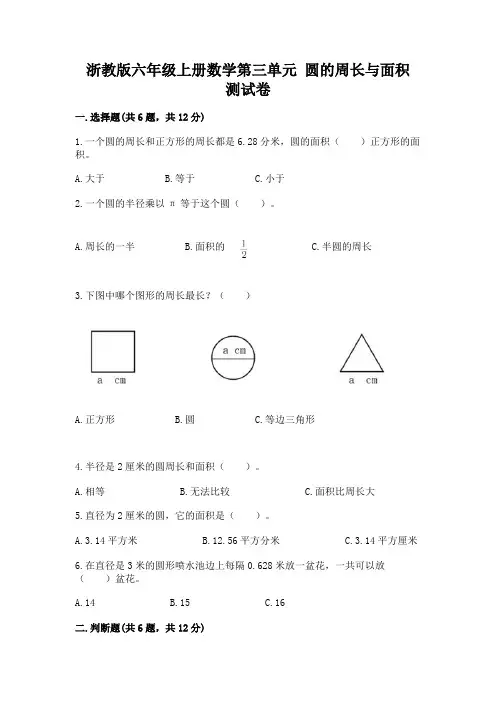 浙教版六年级上册数学第三单元 圆的周长与面积测试卷

一.选择题(共6题，共12分)

1.一个圆的周长和正方形的周长都是6.28分米，圆的面积（　　）正方形的面积。

A.大于　　B.等于　　C.小于

2.一个圆的半径乘以 π 等于这个圆（　　）。

A.周长的一半　　B.面积的 $\frac{1}{2}$　　C.半圆的周长

3.下图中哪个图形的周长最长？（　　）

a cm　　a cm　　a cm

A.正方形　　B.圆　　C.等边三角形

4.半径是2厘米的圆周长和面积（　　）。

A.相等　　B.无法比较　　C.面积比周长大

5.直径为2厘米的圆，它的面积是（　　）。

A.3.14平方米　　B.12.56平方分米　　C.3.14平方厘米

6.在直径是3米的圆形喷水池边上每隔0.628米放一盆花，一共可以放（　　）盆花。

A.14　　B.15　　C.16

二.判断题(共6题，共12分)